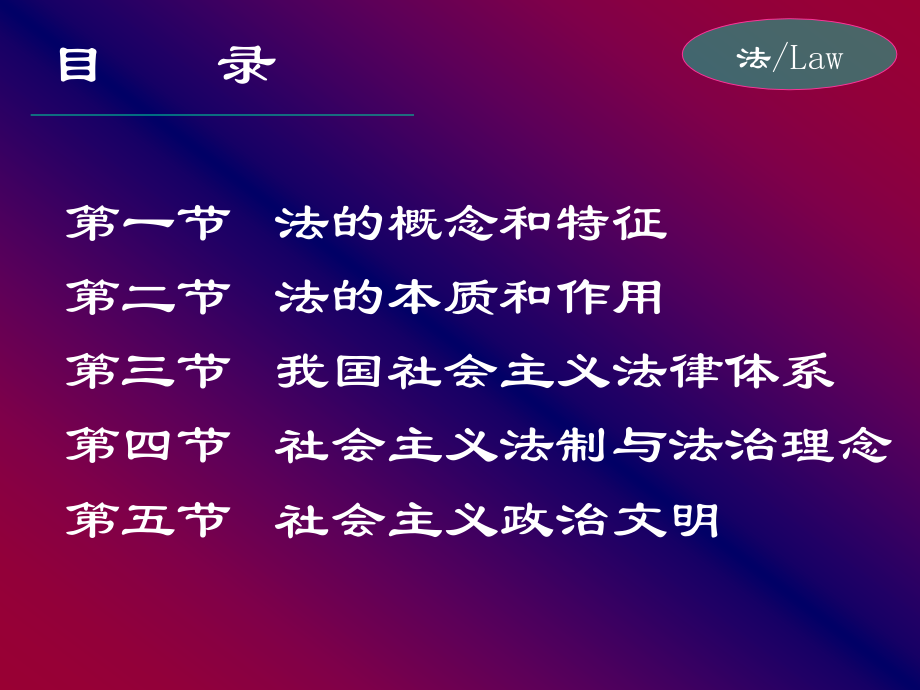 目　　录

法/Law

第一节　法的概念和特征

第二节　法的本质和作用

第三节　我国社会主义法律体系

第四节　社会主义法制与法治理念

第五节　社会主义政治文明